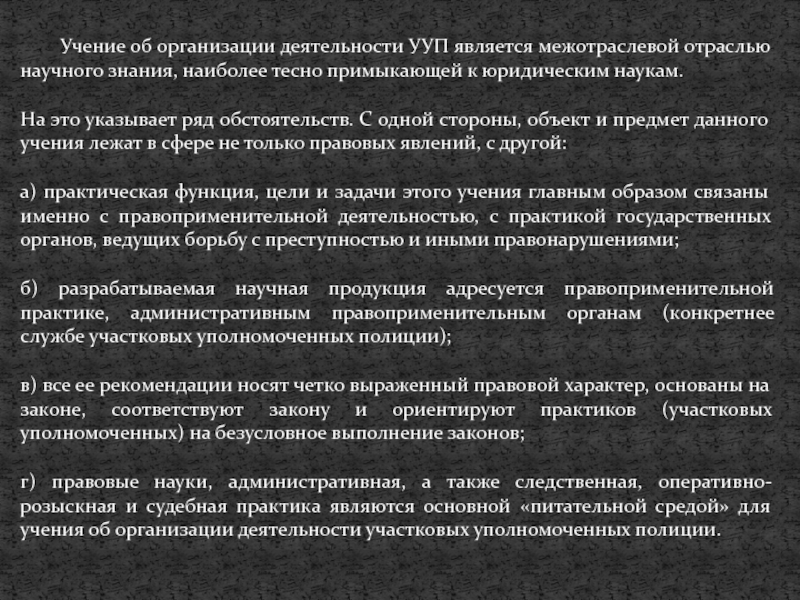 Учение об организации деятельности УУП является межотраслевой отраслью научного знания, наиболее тесно примыкающей к юридическим наукам.

На это указывает ряд обстоятельств. С одной стороны, объект и предмет данного учения лежат в сфере не только правовых явлений, с другой:

а) практическая функция, цели и задачи этого учения главным образом связаны именно с правоприменительной деятельностью, с практикой государственных органов, ведущих борьбу с преступностью и иными правонарушениями;

б) разрабатываемая научная продукция адресуется правоприменительной практике, административным правоприменительным органам (конкретнее службе участковых уполномоченных полиции);

в) все ее рекомендации носят четко выраженный правовой характер, основаны на законе, соответствуют закону и ориентируют практиков (участковых уполномоченных) на безусловное выполнение законов;

г) правовые науки, административная, а также следственная, оперативно-розыскная и судебная практика являются основной «питательной средой» для учения об организации деятельности участковых уполномоченных полиции.